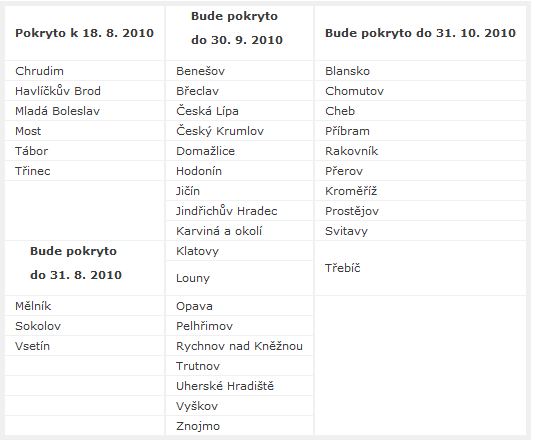 | Pokryto k 18. 8. 2010 | Bude pokryto do 30. 9. 2010 | Bude pokryto do 31. 10. 2010 |
|---|---|---|
| Chrudim | Benešov | Blansko |
| Havlíčkův Brod | Břeclav | Chomutov |
| Mladá Boleslav | Česká Lípa | Cheb |
| Most | Český Krumlov | Příbram |
| Tábor | Domažlice | Rakovník |
| Třinec | Hodonín | Přerov |
| | Jičín | Kroměříž |
| | Jindřichův Hradec | Prostějov |
| | Karviná a okolí | Svitavy |
| **Bude pokryto do 31. 8. 2010** | Klatovy | Třebíč |
| | Louny | |
| Mělník | Opava | |
| Sokolov | Pelhřimov | |
| Vsetín | Rychnov nad Kněžnou | |
| | Trutnov | |
| | Uherské Hradiště | |
| | Vyškov | |
| | Znojmo | |